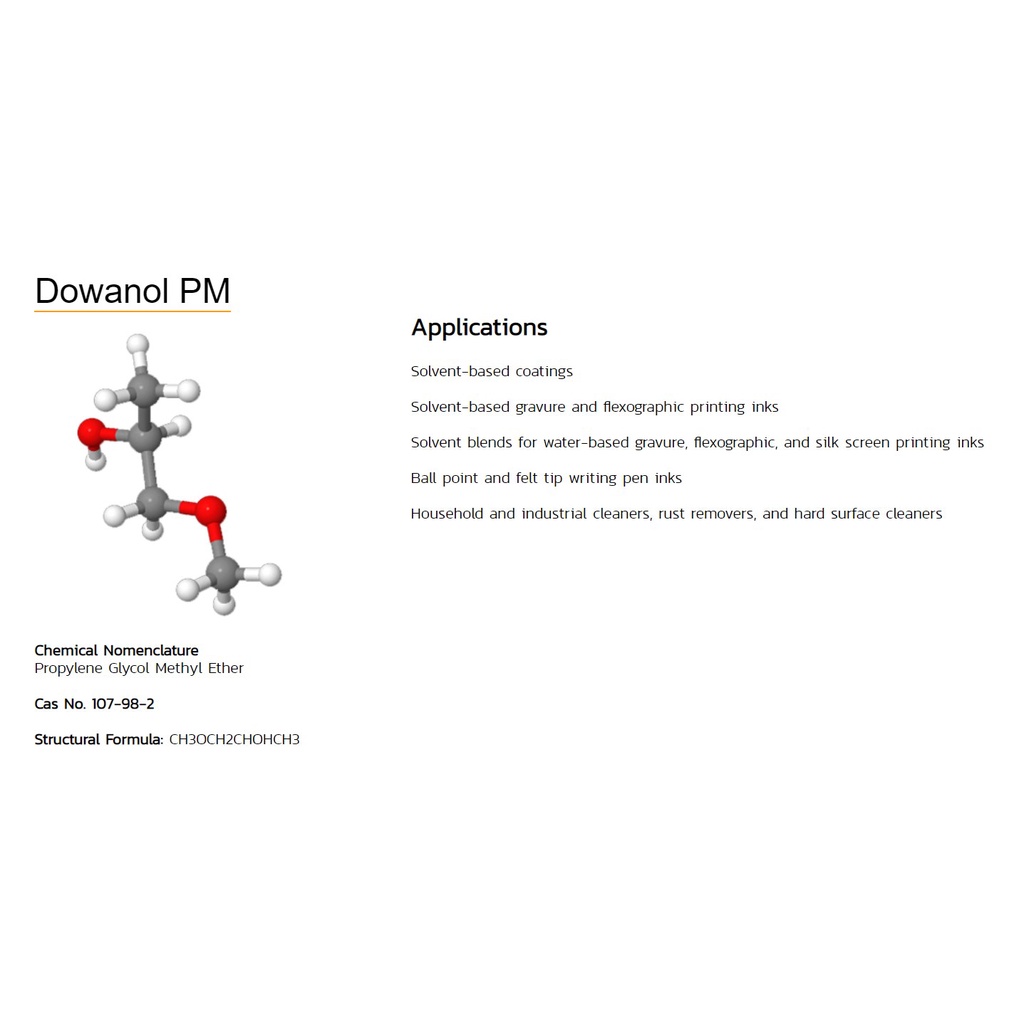 Dowanol PM

Chemical Nomenclature
Propylene Glycol Methyl Ether

Cas No. 107-98-2

Structural Formula: CH3OCH2CHOHCH3

Applications

Solvent-based coatings

Solvent-based gravure and flexographic printing inks

Solvent blends for water-based gravure, flexographic, and silk screen printing inks

Ball point and felt tip writing pen inks

Household and industrial cleaners, rust removers, and hard surface cleaners